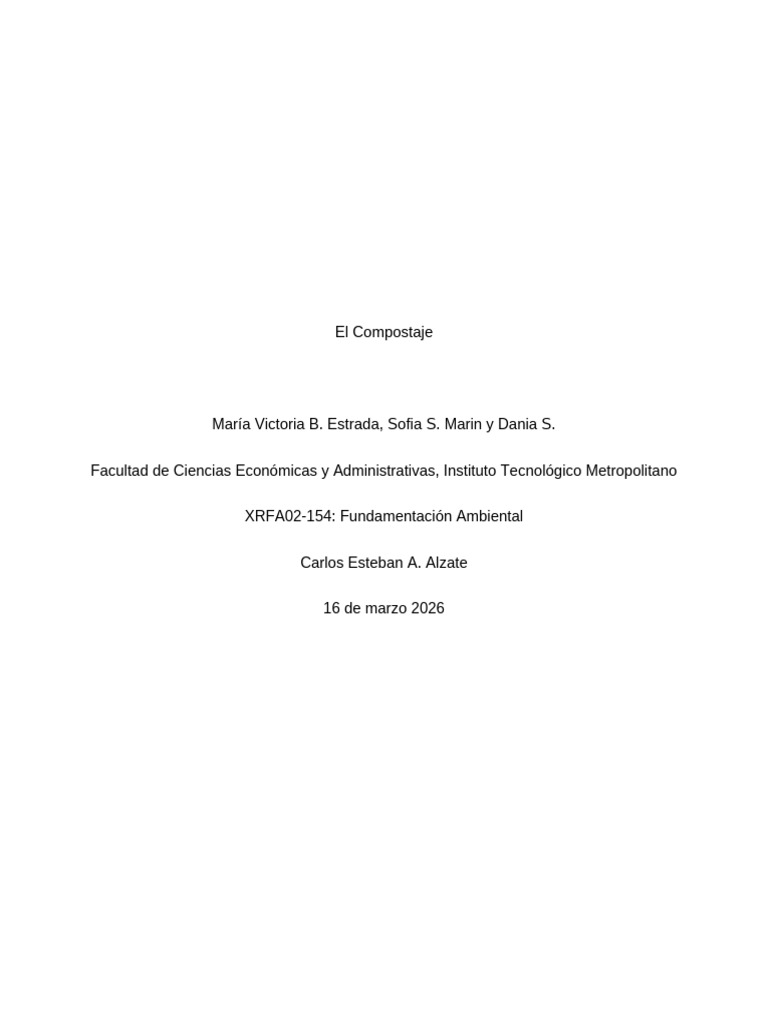 El Compostaje

María Victoria B. Estrada, Sofia S. Marin y Dania S.

Facultad de Ciencias Económicas y Administrativas, Instituto Tecnológico Metropolitano

XRFA02-154: Fundamentación Ambiental

Carlos Esteban A. Alzate

16 de marzo 2026